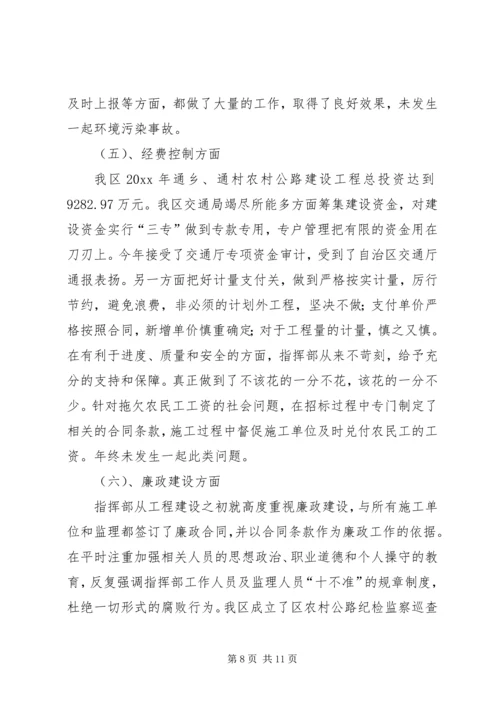 及时上报等方面，都做了大量的工作，取得了良好效果，未发生一起环境污染事故。

（五）、经费控制方面

我区 20xx 年通乡、通村农村公路建设工程总投资达到 9282.97 万元。我区交通局竭尽所能多方面筹集建设资金，对建设资金实行“三专”做到专款专用，专户管理把有限的资金用在刀刃上。今年接受了交通厅专项资金审计，受到了自治区交通厅通报表扬。另一方面把好计量支付关，做到严格按实计量，厉行节约，避免浪费，非必须的计划外工程，坚决不做；支付单价严格按照合同，新增单价慎重确定；对于工程量的计量，慎之又慎。在有利于进度、质量和安全的方面，指挥部从来不苛刻，给予充分的支持和保障。真正做到了不该花的一分不花，该花的一分不少。针对拖欠农民工工资的社会问题，在招标过程中专门制定了相关的合同条款，施工过程中督促施工单位及时兑付农民工的工资。年终未发生一起此类问题。

（六）、廉政建设方面

指挥部从工程建设之初就高度重视廉政建设，与所有施工单位和监理都签订了廉政合同，并以合同条款作为廉政工作的依据。在平时注重加强相关人员的思想政治、职业道德和个人操守的教育，反复强调指挥部工作人员及监理人员“十不准”的规章制度，杜绝一切形式的腐败行为。我区成立了区农村公路纪检监察巡查

第 8 页 共 11 页